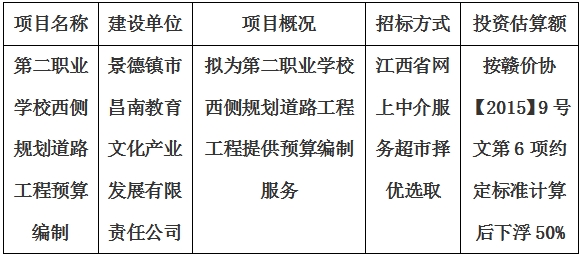 | 项目名称 | 建设单位 | 项目概况 | 招标方式 | 投资估算额 |
|---|---|---|---|---|
| 第二职业学校西侧规划道路工程预算编制 | 景德镇市昌南教育文化产业发展有限责任公司 | 拟为第二职业学校西侧规划道路工程工程提供预算编制服务 | 江西省网上中介服务超市择优选取 | 按赣价协【2015】9号文第6项约定标准计算后下浮50% |